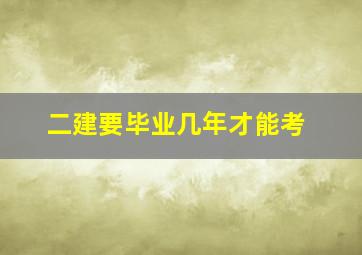 二建要毕业几年才能考